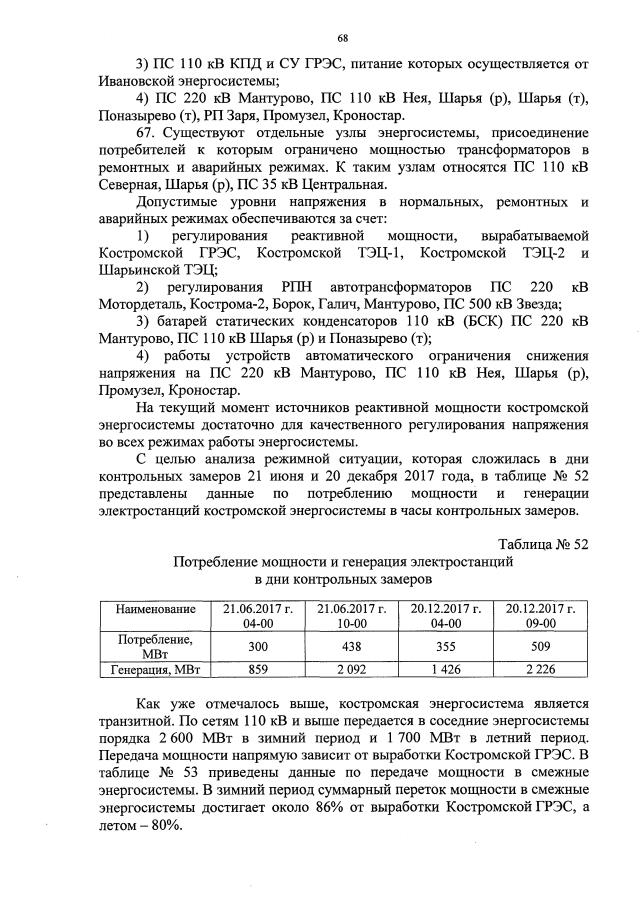 68

3) ПС 110 кВ КПД и СУ ГРЭС, питание которых осуществляется от Ивановской энергосистемы;

4) ПС 220 кВ Мантурово, ПС 110 кВ Нея, Шарья (р), Шарья (т), Поназырево (т), РП Заря, Промузел, Кроностар.

67. Существуют отдельные узлы энергосистемы, присоединение потребителей к которым ограничено мощностью трансформаторов в ремонтных и аварийных режимах. К таким узлам относятся ПС 110 кВ Северная, Шарья (р), ПС 35 кВ Центральная.

Допустимые уровни напряжения в нормальных, ремонтных и аварийных режимах обеспечиваются за счет:

1) регулирования реактивной мощности, вырабатываемой Костромской ГРЭС, Костромской ТЭЦ-1, Костромской ТЭЦ-2 и Шарьинской ТЭЦ;

2) регулирования РПН автотрансформаторов ПС 220 кВ Мотордеталь, Кострома-2, Борок, Галич, Мантурово, ПС 500 кВ Звезда;

3) батарей статических конденсаторов 110 кВ (БСК) ПС 220 кВ Мантурово, ПС 110 кВ Шарья (р) и Поназырево (т);

4) работы устройств автоматического ограничения снижения напряжения на ПС 220 кВ Мантурово, ПС 110 кВ Нея, Шарья (р), Промузел, Кроностар.

На текущий момент источников реактивной мощности костромской энергосистемы достаточно для качественного регулирования напряжения во всех режимах работы энергосистемы.

С целью анализа режимной ситуации, которая сложилась в дни контрольных замеров 21 июня и 20 декабря 2017 года, в таблице № 52 представлены данные по потреблению мощности и генерации электростанций костромской энергосистемы в часы контрольных замеров.

Таблица № 52

Потребление мощности и генерация электростанций в дни контрольных замеров

| Наименование | 21.06.2017 г. 04-00 | 21.06.2017 г. 10-00 | 20.12.2017 г. 04-00 | 20.12.2017 г. 09-00 |
|---|---|---|---|---|
| Потребление, МВт | 300 | 438 | 355 | 509 |
| Генерация, МВт | 859 | 2 092 | 1 426 | 2 226 |

Как уже отмечалось выше, костромская энергосистема является транзитной. По сетям 110 кВ и выше передается в соседние энергосистемы порядка 2 600 МВт в зимний период и 1 700 МВт в летний период. Передача мощности напрямую зависит от выработки Костромской ГРЭС. В таблице № 53 приведены данные по передаче мощности в смежные энергосистемы. В зимний период суммарный переток мощности в смежные энергосистемы достигает около 86% от выработки Костромской ГРЭС, а летом – 80%.